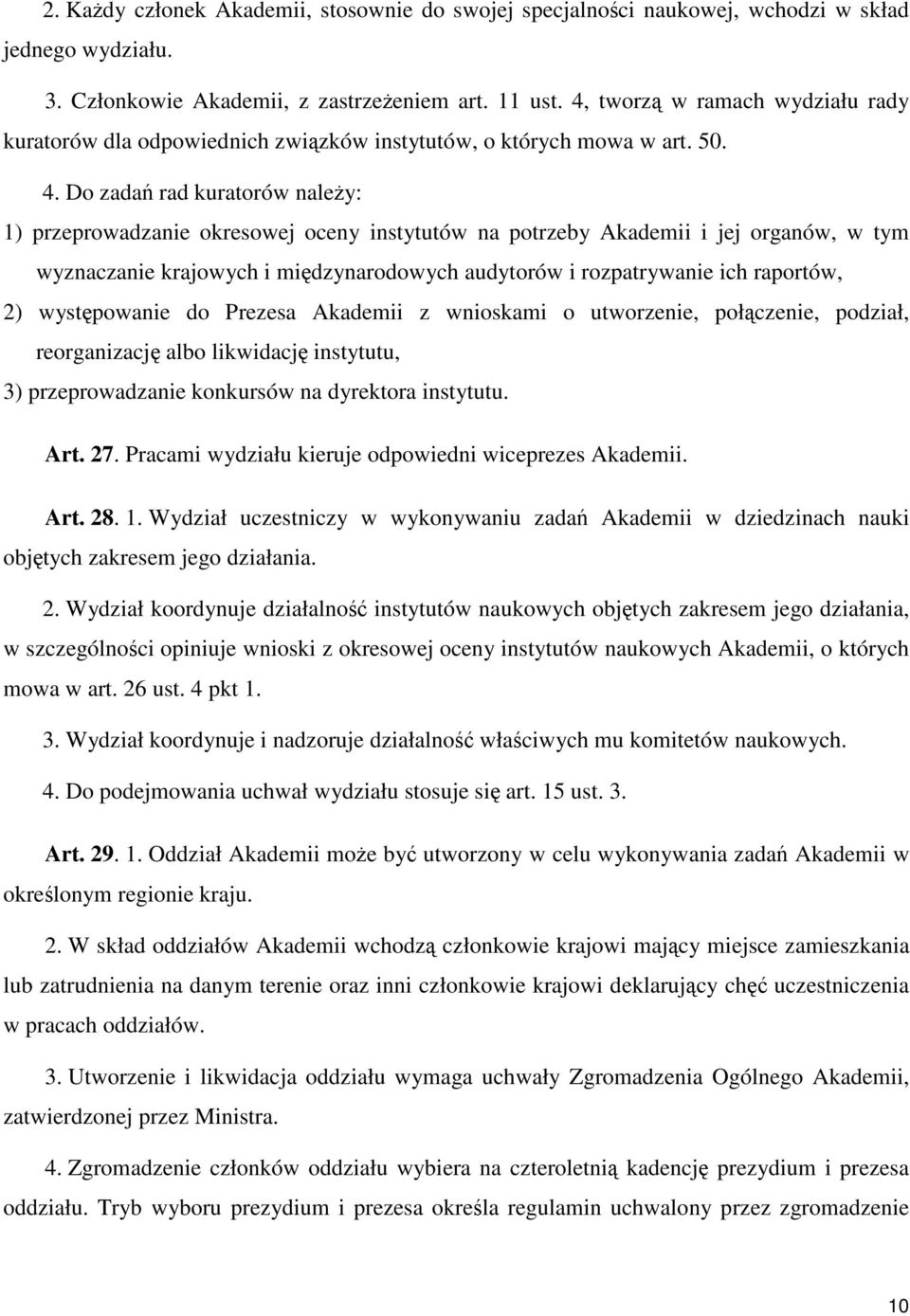 2. Każdy członek Akademii, stosownie do swojej specjalności naukowej, wchodzi w skład jednego wydziału.

3. Członkowie Akademii, z zastrzeżeniem art. 11 ust. 4, tworzą w ramach wydziału rady kuratorów dla odpowiednich związków instytutów, o których mowa w art. 50.

4. Do zadań rad kuratorów należy:

1) przeprowadzanie okresowej oceny instytutów na potrzeby Akademii i jej organów, w tym wyznaczanie krajowych i międzynarodowych audytorów i rozpatrywanie ich raportów,

2) występowanie do Prezesa Akademii z wnioskami o utworzenie, połączenie, podział, reorganizację albo likwidację instytutu,

3) przeprowadzanie konkursów na dyrektora instytutu.

Art. 27. Pracami wydziału kieruje odpowiedni wiceprezes Akademii.

Art. 28. 1. Wydział uczestniczy w wykonywaniu zadań Akademii w dziedzinach nauki objętych zakresem jego działania.

2. Wydział koordynuje działalność instytutów naukowych objętych zakresem jego działania, w szczególności opiniuje wnioski z okresowej oceny instytutów naukowych Akademii, o których mowa w art. 26 ust. 4 pkt 1.

3. Wydział koordynuje i nadzoruje działalność właściwych mu komitetów naukowych.

4. Do podejmowania uchwał wydziału stosuje się art. 15 ust. 3.

Art. 29. 1. Oddział Akademii może być utworzony w celu wykonywania zadań Akademii w określonym regionie kraju.

2. W skład oddziałów Akademii wchodzą członkowie krajowi mający miejsce zamieszkania lub zatrudnienia na danym terenie oraz inni członkowie krajowi deklarujący chęć uczestniczenia w pracach oddziałów.

3. Utworzenie i likwidacja oddziału wymaga uchwały Zgromadzenia Ogólnego Akademii, zatwierdzonej przez Ministra.

4. Zgromadzenie członków oddziału wybiera na czteroletnią kadencję prezydium i prezesa oddziału. Tryb wyboru prezydium i prezesa określa regulamin uchwalony przez zgromadzenie

10